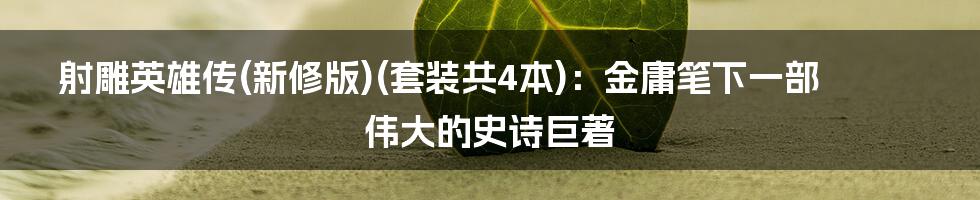 射雕英雄传(新修版)(套装共4本)：金庸笔下一部伟大的史诗巨著